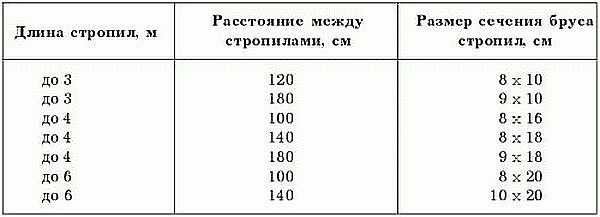 | Длина стропил, м | Расстояние между стропилами, см | Размер сечения бруса стропил, см |
|---|---|---|
| до 3 | 120 | 8 x 10 |
| до 3 | 180 | 9 x 10 |
| до 4 | 100 | 8 x 16 |
| до 4 | 140 | 8 x 18 |
| до 4 | 180 | 9 x 18 |
| до 6 | 100 | 8 x 20 |
| до 6 | 140 | 10 x 20 |